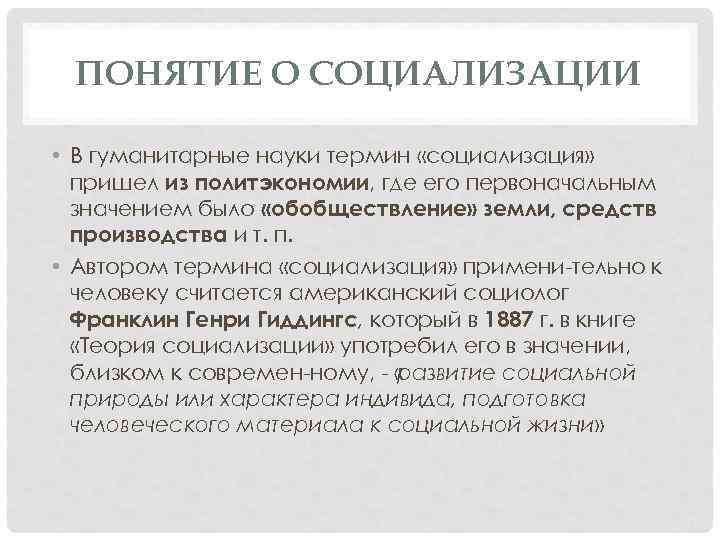 ПОНЯТИЕ О СОЦИАЛИЗАЦИИ

• В гуманитарные науки термин «социализация» пришел из политэкономии, где его первоначальным значением было «обобществление» земли, средств производства и т. п.

• Автором термина «социализация» примени-тельно к человеку считается американский социолог Франклин Генри Гиддингс, который в 1887 г. в книге «Теория социализации» употребил его в значении, близком к современ-ному, - «развитие социальной природы или характера индивида, подготовка человеческого материала к социальной жизни»